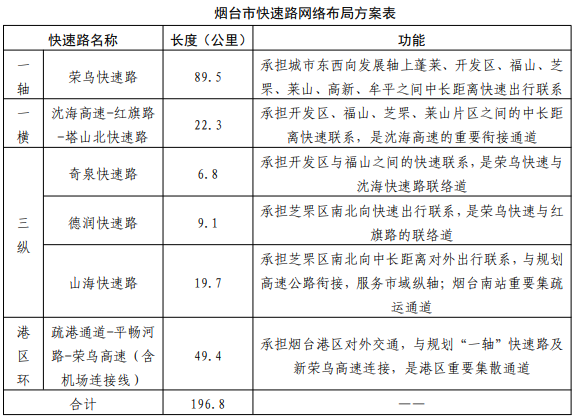 烟台市快速路网络布局方案表

| 快速路名称 | | 长度（公里） | 功能 |
|---|---|---|---|
| 一轴 | 荣乌快速路 | 89.5 | 承担城市东西向发展轴上蓬莱、开发区、福山、芝罘、莱山、高新、牟平之间中长距离快速出行联系 |
| 一横 | 沈海高速-红旗路-塔山北快速路 | 22.3 | 承担开发区、福山、芝罘、莱山片区之间的中长距离快速联系，是沈海高速的重要衔接通道 |
| 三纵 | 奇泉快速路 | 6.8 | 承担开发区与福山之间的快速联系，是荣乌快速与沈海快速路联络道 |
| | 德润快速路 | 9.1 | 承担芝罘区南北向快速出行联系，是荣乌快速与红旗路的联络道 |
| | 山海快速路 | 19.7 | 承担芝罘区南北向中长距离对外出行联系，与规划高速公路衔接，服务市域纵轴；烟台南站重要集疏运通道 |
| 港区环 | 疏港通道-平畅河路-荣乌高速（含机场连接线） | 49.4 | 承担烟台港区对外交通，与规划“一轴”快速路及新荣乌高速连接，是港区重要集散通道 |
| 合计 | | 196.8 | —— |